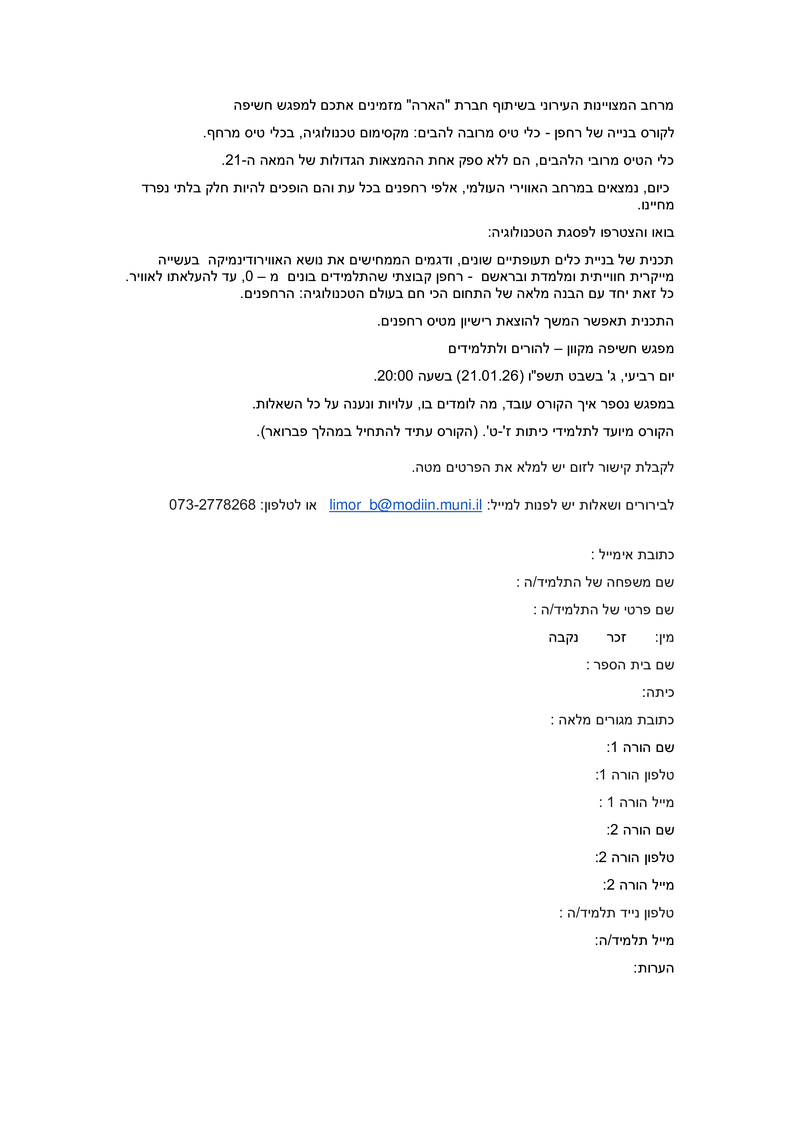 מרחב המצויינות העירוני בשיתוף חברת "הארה" מזמינים אתכם למפגש חשיפה

לקורס בנייה של רחפן - כלי טיס מרובה להבים: מקסימום טכנולוגיה, בכלי טיס מרחף.

כלי הטיס מרובי הלהבים, הם ללא ספק אחת ההמצאות הגדולות של המאה ה-21.

כיום, נמצאים במרחב האווירי העולמי, אלפי רחפנים בכל עת והם הופכים להיות חלק בלתי נפרד מחיינו.

בואו והצטרפו לפסגת הטכנולוגיה:

תכנית של בניית כלים תעופתיים שונים, ודגמים הממחישים את נושא האווירודינמיקה בעשייה מייקרית חווייתית ומלמדת ובראשם - רחפן קבוצתי שהתלמידים בונים מ – 0, עד להעלאתו לאוויר. כל זאת יחד עם הבנה מלאה של התחום הכי חם בעולם הטכנולוגיה: הרחפנים.

התכנית תאפשר המשך להוצאת רישיון מטיס רחפנים.

מפגש חשיפה מקוון – להורים ולתלמידים

יום רביעי, ג' בשבט תשפ"ו (21.01.26) בשעה 20:00.

במפגש נספר איך הקורס עובד, מה לומדים בו, עלויות ונענה על כל השאלות.

הקורס מיועד לתלמידי כיתות ז'-ט'. (הקורס עתיד להתחיל במהלך פברואר).

לקבלת קישור לזום יש למלא את הפרטים מטה.

לבירורים ושאלות יש לפנות למייל: limor_b@modiin.muni.il או לטלפון: 073-2778268

כתובת אימייל :

שם משפחה של התלמיד/ה :

שם פרטי של התלמיד/ה :

מין: זכר נקבה

שם בית הספר :

כיתה:

כתובת מגורים מלאה :

שם הורה 1:

טלפון הורה 1:

מייל הורה 1 :

שם הורה 2:

טלפון הורה 2:

מייל הורה 2:

טלפון נייד תלמיד/ה :

מייל תלמיד/ה:

הערות: